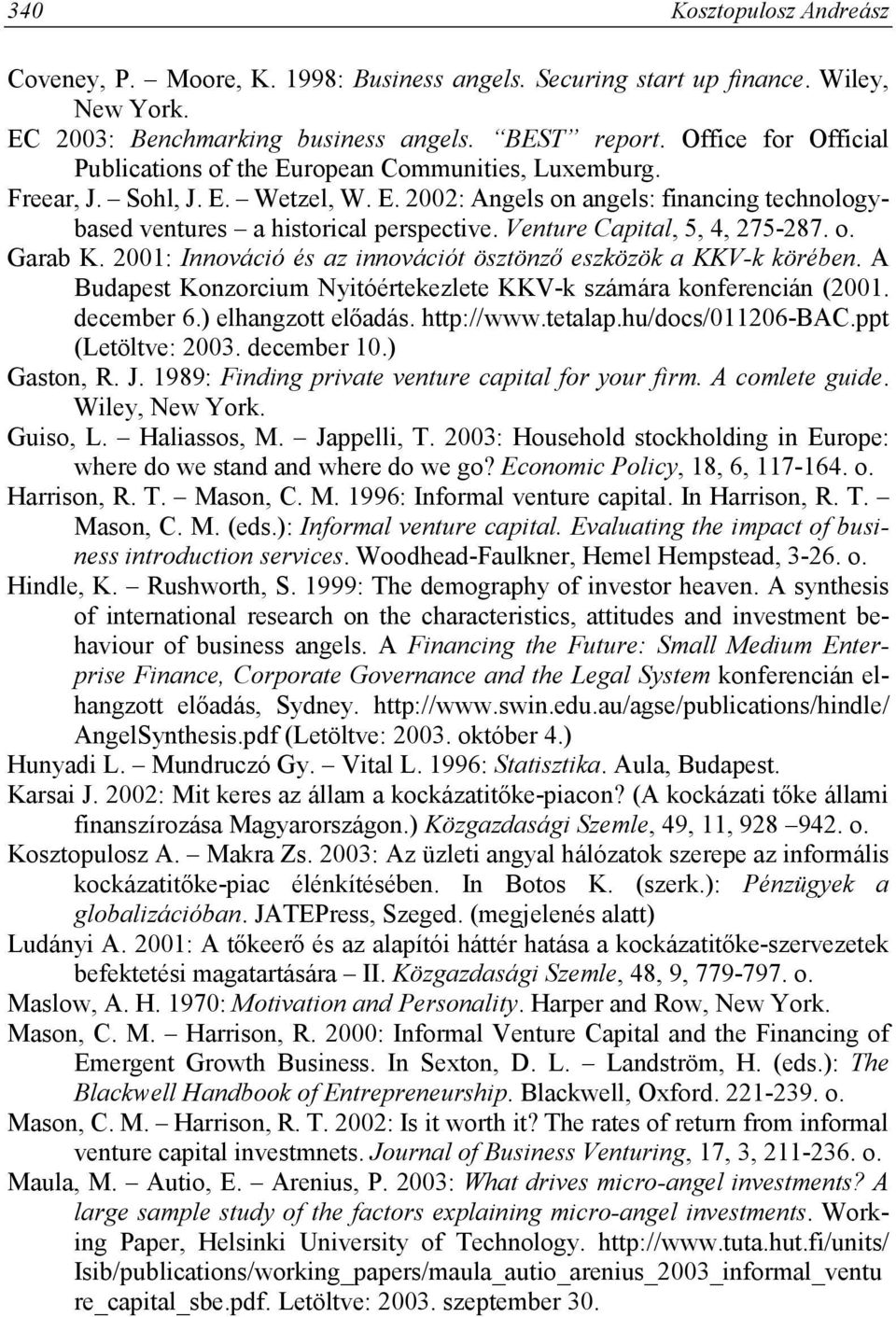 340 Kosztopulosz Andreász

Coveney, P. – Moore, K. 1998: Business angels. Securing start up finance. Wiley, New York.

EC 2003: Benchmarking business angels. "BEST" report. Office for Official Publications of the European Communities, Luxemburg.

Freear, J. – Sohl, J. E. – Wetzel, W. E. 2002: Angels on angels: financing technology-based ventures – a historical perspective. Venture Capital, 5, 4, 275-287. o.

Garab K. 2001: Innováció és az innovációt ösztönző eszközök a KKV-k körében. A Budapest Konzorcium Nyitóértekezlete KKV-k számára konferencián (2001. december 6.) elhangzott előadás. http://www.tetalap.hu/docs/011206-BAC.ppt (Letöltve: 2003. december 10.)

Gaston, R. J. 1989: Finding private venture capital for your firm. A comlete guide. Wiley, New York.

Guiso, L. – Haliassos, M. – Jappelli, T. 2003: Household stockholding in Europe: where do we stand and where do we go? Economic Policy, 18, 6, 117-164. o.

Harrison, R. T. – Mason, C. M. 1996: Informal venture capital. In Harrison, R. T. – Mason, C. M. (eds.): Informal venture capital. Evaluating the impact of business introduction services. Woodhead-Faulkner, Hemel Hempstead, 3-26. o.

Hindle, K. – Rushworth, S. 1999: The demography of investor heaven. A synthesis of international research on the characteristics, attitudes and investment behaviour of business angels. A Financing the Future: Small Medium Enterprise Finance, Corporate Governance and the Legal System konferencián elhangzott előadás, Sydney. http://www.swin.edu.au/agse/publications/hindle/AngelSynthesis.pdf (Letöltve: 2003. október 4.)

Hunyadi L. – Mundruczó Gy. – Vital L. 1996: Statisztika. Aula, Budapest.

Karsai J. 2002: Mit keres az állam a kockázatitőke-piacon? (A kockázati tőke állami finanszírozása Magyarországon.) Közgazdasági Szemle, 49, 11, 928 –942. o.

Kosztopulosz A. – Makra Zs. 2003: Az üzleti angyal hálózatok szerepe az informális kockázatitőke-piac élénkítésében. In Botos K. (szerk.): Pénzügyek a globalizációban. JATEPress, Szeged. (megjelenés alatt)

Ludányi A. 2001: A tőkeerő és az alapítói háttér hatása a kockázatitőke-szervezetek befektetési magatartására – II. Közgazdasági Szemle, 48, 9, 779-797. o.

Maslow, A. H. 1970: Motivation and Personality. Harper and Row, New York.

Mason, C. M. – Harrison, R. 2000: Informal Venture Capital and the Financing of Emergent Growth Business. In Sexton, D. L. – Landström, H. (eds.): The Blackwell Handbook of Entrepreneurship. Blackwell, Oxford. 221-239. o.

Mason, C. M. – Harrison, R. T. 2002: Is it worth it? The rates of return from informal venture capital investmnets. Journal of Business Venturing, 17, 3, 211-236. o.

Maula, M. – Autio, E. – Arenius, P. 2003: What drives micro-angel investments? A large sample study of the factors explaining micro-angel investments. Working Paper, Helsinki University of Technology. http://www.tuta.hut.fi/units/Isib/publications/working_papers/maula_autio_arenius_2003_informal_venture_capital_sbe.pdf. Letöltve: 2003. szeptember 30.